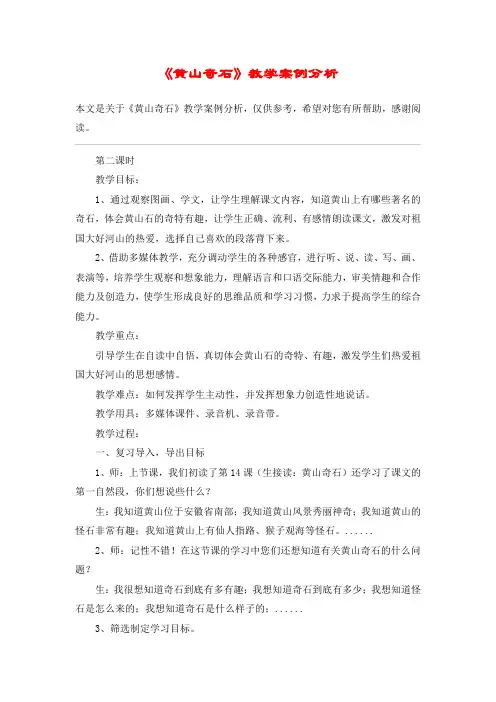 《黄山奇石》教学案例分析

本文是关于《黄山奇石》教学案例分析，仅供参考，希望对您有所帮助，感谢阅读。

第二课时

教学目标：

1、通过观察图画、学文，让学生理解课文内容，知道黄山上有哪些著名的奇石，体会黄山石的奇特有趣，让学生正确、流利、有感情朗读课文，激发对祖国大好河山的热爱，选择自己喜欢的段落背下来。

2、借助多媒体教学，充分调动学生的各种感官，进行听、说、读、写、画、表演等，培养学生观察和想象能力，理解语言和口语交际能力，审美情趣和合作能力及创造力，使学生形成良好的思维品质和学习习惯，力求于提高学生的综合能力。

教学重点：

引导学生在自读中自悟，真切体会黄山石的奇特、有趣，激发学生们热爱祖国大好河山的思想感情。

教学难点：如何发挥学生主动性，并发挥想象力创造性地说话。

教学用具：多媒体课件、录音机、录音带。

教学过程：

一、复习导入，导出目标

1、师：上节课，我们初读了第14课（生接读：黄山奇石）还学习了课文的第一自然段，你们想说些什么？

生：我知道黄山位于安徽省南部；我知道黄山风景秀丽神奇；我知道黄山的怪石非常有趣；我知道黄山上有仙人指路、猴子观海等怪石。......

2、师：记性不错！在这节课的学习中您们还想知道有关黄山奇石的什么问题？

生：我很想知道奇石到底有多有趣；我想知道奇石到底有多少；我想知道怪石是怎么来的；我想知道奇石是什么样子的；......

3、筛选制定学习目标。